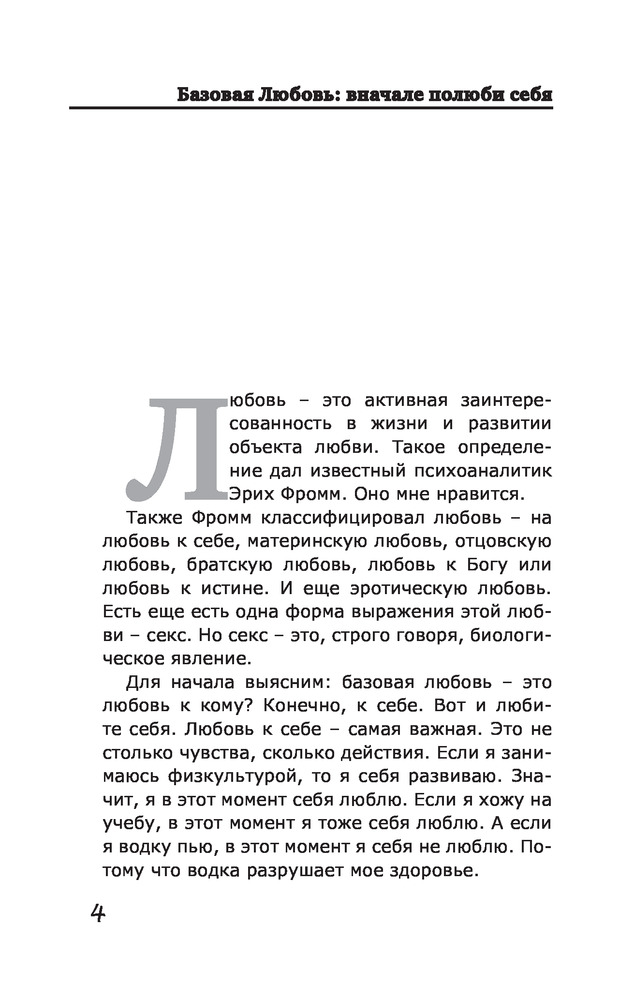 Базовая Любовь: вначале полюби себя

Любовь – это активная заинтересованность в жизни и развитии объекта любви. Такое определение дал известный психоаналитик Эрих Фромм. Оно мне нравится.

Также Фромм классифицировал любовь – на любовь к себе, материнскую любовь, отцовскую любовь, братскую любовь, любовь к Богу или любовь к истине. И еще эротическую любовь. Есть еще есть одна форма выражения этой любви – секс. Но секс – это, строго говоря, биологическое явление.

Для начала выясним: базовая любовь – это любовь к кому? Конечно, к себе. Вот и любите себя. Любовь к себе – самая важная. Это не столько чувства, сколько действия. Если я занимаюсь физкультурой, то я себя развиваю. Значит, я в этот момент себя люблю. Если я хожу на учебу, в этот момент я тоже себя люблю. А если я водку пью, в этот момент я себя не люблю. Потому что водка разрушает мое здоровье.

4